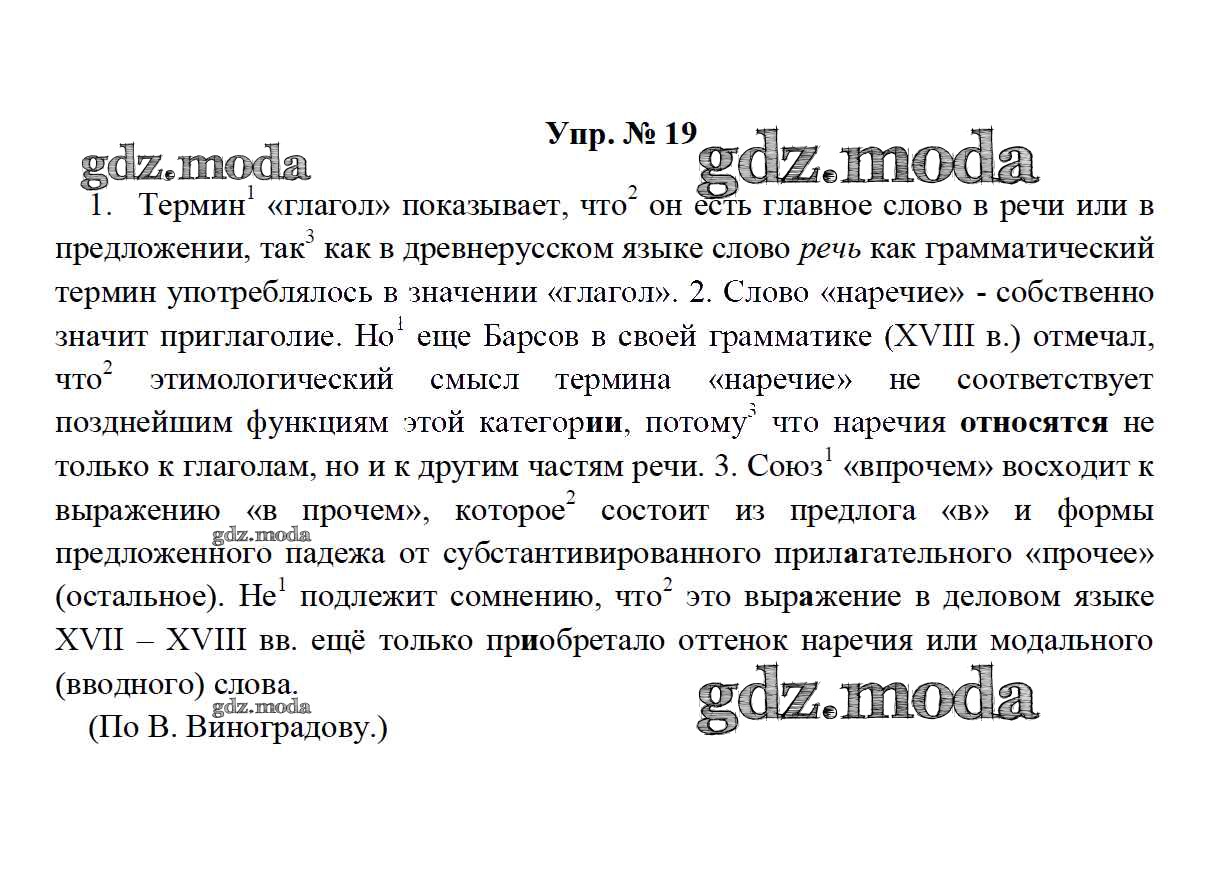 Упр. № 19

1. Термин$^{1}$ «глагол» показывает, что$^{2}$ он есть главное слово в речи или в предложении, так$^{3}$ как в древнерусском языке слово речь как грамматический термин употреблялось в значении «глагол». 2. Слово «наречие» - собственно значит приглаголие. Но$^{1}$ еще Барсов в своей грамматике (XVIII в.) отмечал, что$^{2}$ этимологический смысл термина «наречие» не соответствует позднейшим функциям этой категории, потому$^{3}$ что наречия относятся не только к глаголам, но и к другим частям речи. 3. Союз$^{1}$ «впрочем» восходит к выражению «в прочем», которое$^{2}$ состоит из предлога «в» и формы предложенного падежа от субстантивированного прилагательного «прочее» (остальное). Не$^{1}$ подлежит сомнению, что$^{2}$ это выражение в деловом языке XVII – XVIII вв. ещё только приобретало оттенок наречия или модального (вводного) слова.

(По В. Виноградову.)

gdz.moda